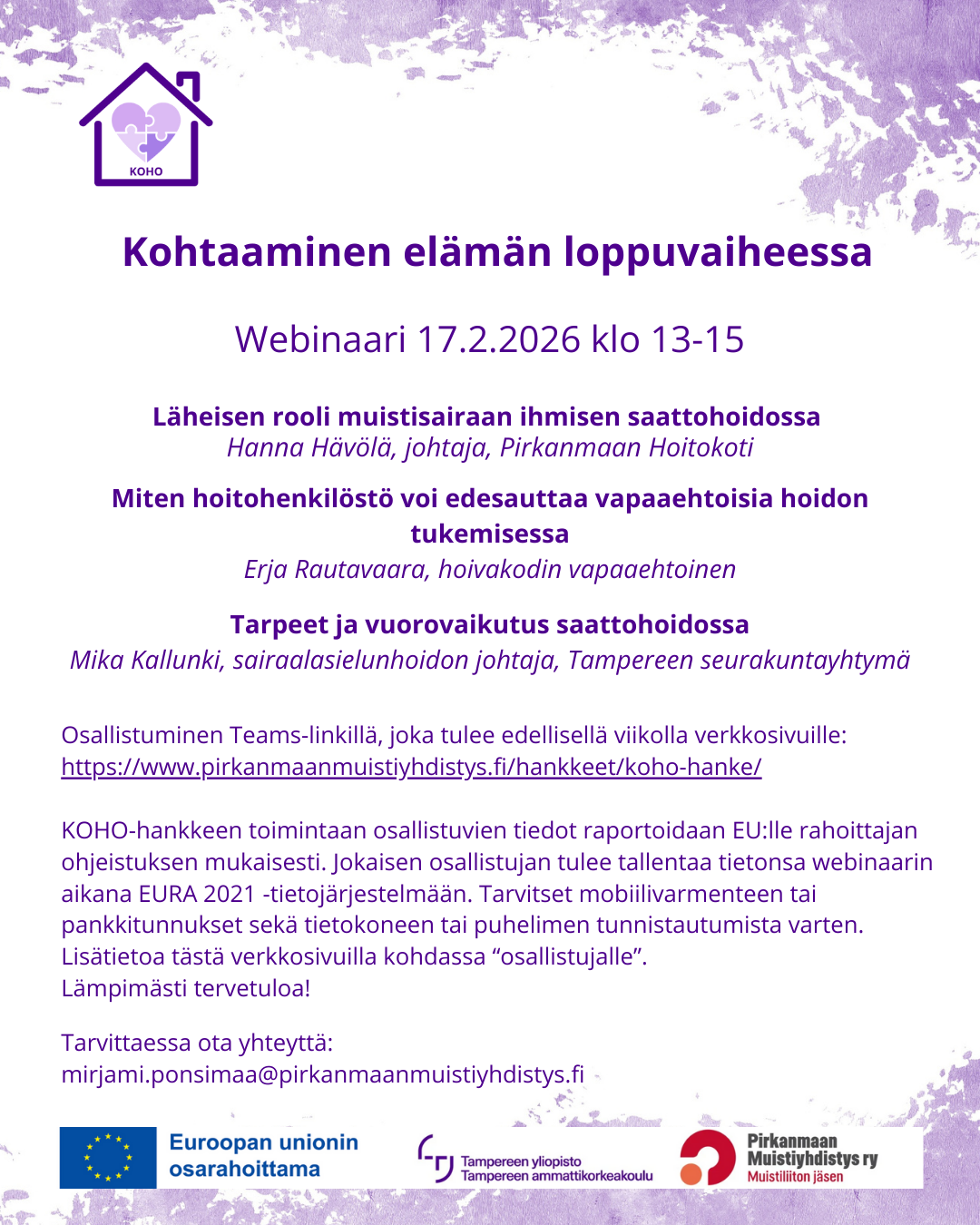 KOHO

Kohtaaminen elämän loppuvaiheessa

Webinaari 17.2.2026 klo 13-15

Läheisen rooli muistisairaan ihmisen saattohoidossa
Hanna Hävölä, johtaja, Pirkanmaan Hoitokoti

Miten hoitohenkilöstö voi edesauttaa vapaaehtoisia hoidon tukemisessa
Erja Rautavaara, hoivakodin vapaaehtoinen

Tarpeet ja vuorovaikutus saattohoidossa
Mika Kallunki, sairaalasielunhoidon johtaja, Tampereen seurakuntayhtymä

Osallistuminen Teams-linkillä, joka tulee edellisellä viikolla verkkosivuille:
https://www.pirkanmaanmuistiyhdistys.fi/hankkeet/koho-hanke/

KOHO-hankkeen toimintaan osallistuvien tiedot raportoidaan EU:lle rahoittajan ohjeistuksen mukaisesti. Jokaisen osallistujan tulee tallentaa tietonsa webinaarin aikana EURA 2021 -tietojärjestelmään. Tarvitset mobiilivarmenteen tai pankkitunnukset sekä tietokoneen tai puhelimen tunnistautumista varten. Lisätietoa tästä verkkosivuilla kohdassa “osallistujalle”.
Lämpimästi tervetuloa!

Tarvittaessa ota yhteyttä:
mirjami.ponsimaa@pirkanmaanmuistiyhdistys.fi

Euroopan unionin osarahoittama

Tampereen yliopisto
Tampereen ammattikorkeakoulu

Pirkanmaan Muistiyhdistys ry
Muistiliiton jäsen